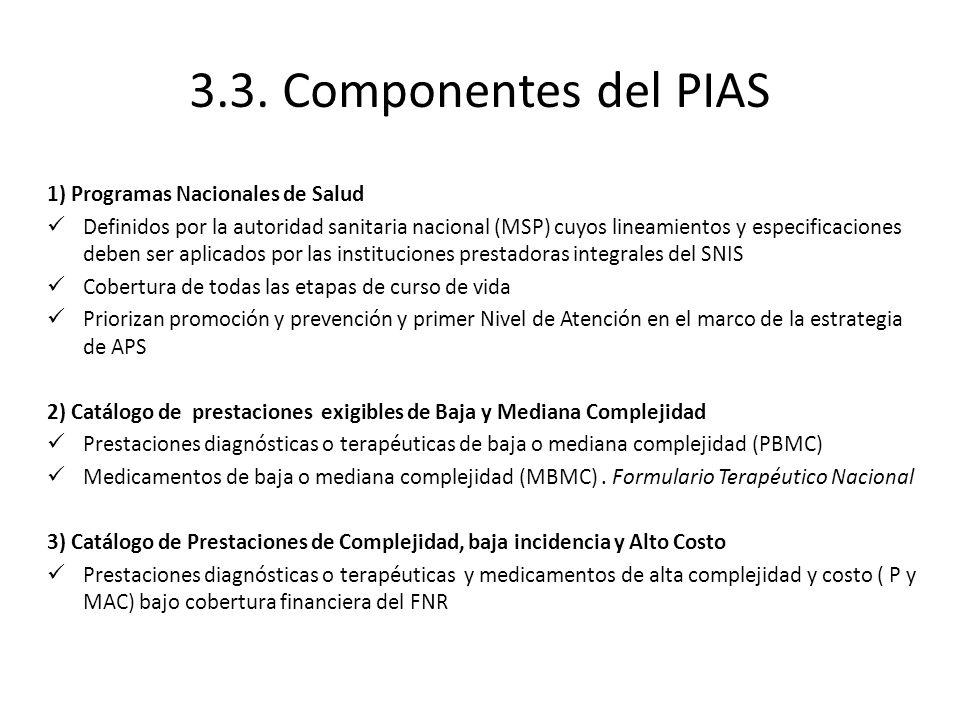 3.3. Componentes del PIAS

1) Programas Nacionales de Salud

✓ Definidos por la autoridad sanitaria nacional (MSP) cuyos lineamientos y especificaciones deben ser aplicados por las instituciones prestadoras integrales del SNIS

✓ Cobertura de todas las etapas de curso de vida

✓ Priorizan promoción y prevención y primer Nivel de Atención en el marco de la estrategia de APS

2) Catálogo de prestaciones exigibles de Baja y Mediana Complejidad

✓ Prestaciones diagnósticas o terapéuticas de baja o mediana complejidad (PBMC)

✓ Medicamentos de baja o mediana complejidad (MBMC) . Formulario Terapéutico Nacional

3) Catálogo de Prestaciones de Complejidad, baja incidencia y Alto Costo

✓ Prestaciones diagnósticas o terapéuticas y medicamentos de alta complejidad y costo ( P y MAC) bajo cobertura financiera del FNR